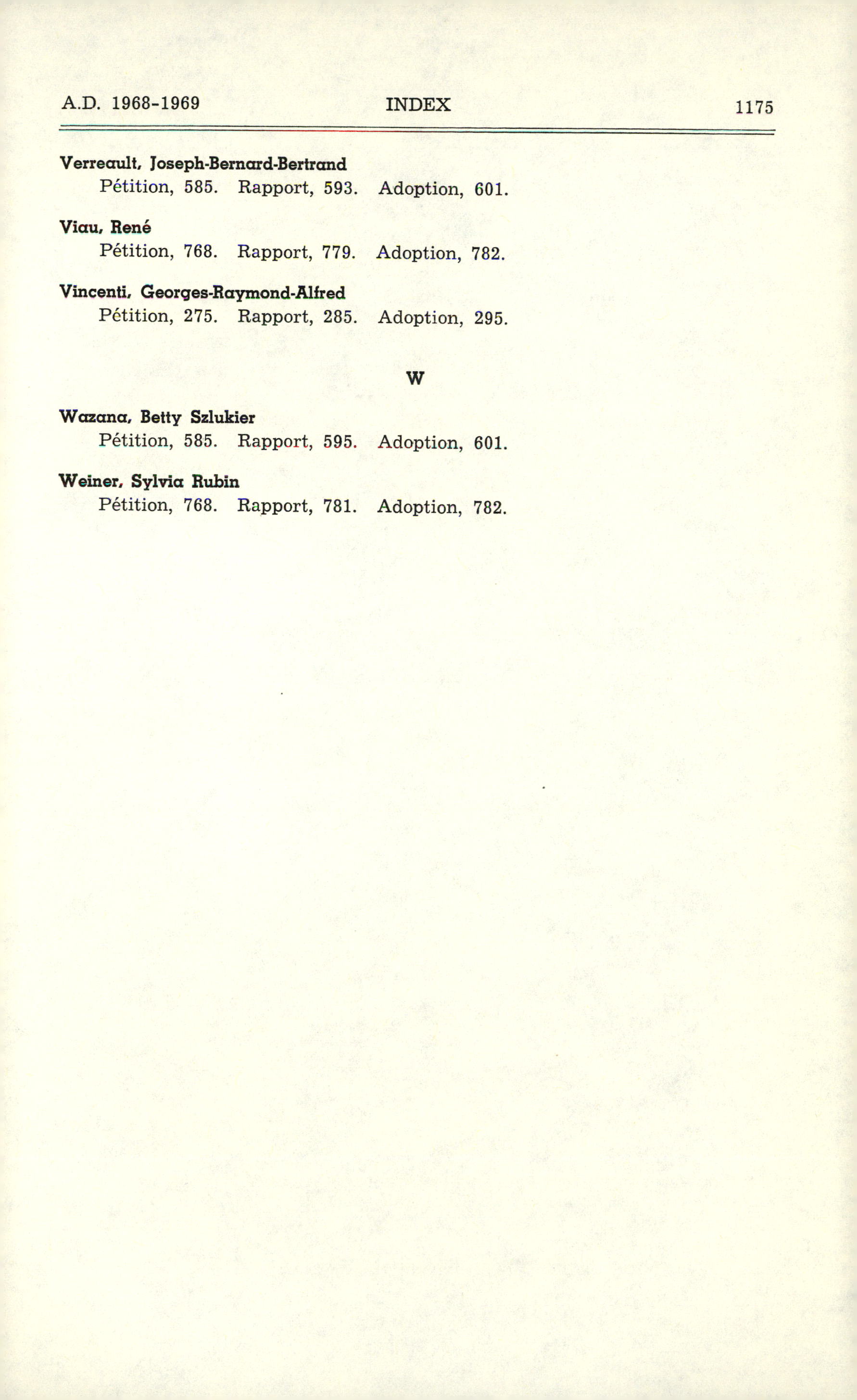 A.D. 1968-1969 INDEX 1175

Verreault, Joseph-Bernard-Bertrand
Pétition, 585. Rapport, 593. Adoption, 601.

Viau, René
Pétition, 768. Rapport, 779. Adoption, 782.

Vincenti, Georges-Raymond-Alfred
Pétition, 275. Rapport, 285. Adoption, 295.

W

Wazana, Betty Szlukier
Pétition, 585. Rapport, 595. Adoption, 601.

Weiner, Sylvia Rubin
Pétition, 768. Rapport, 781. Adoption, 782.